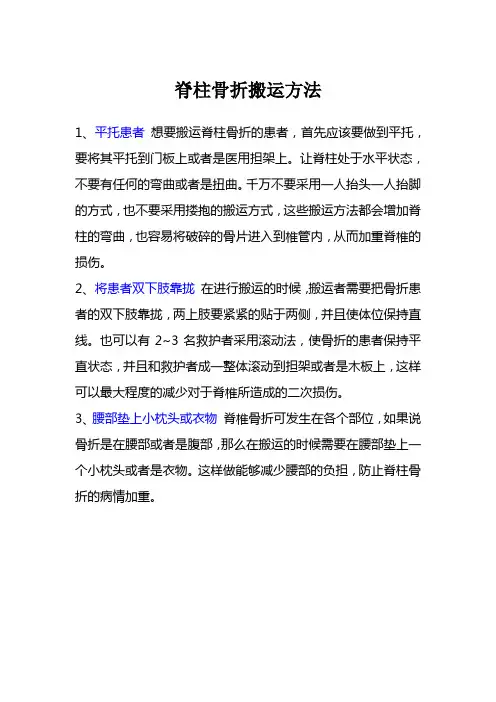 脊柱骨折搬运方法

1、平托患者 想要搬运脊柱骨折的患者，首先应该要做到平托，要将其平托到门板上或者是医用担架上。让脊柱处于水平状态，不要有任何的弯曲或者是扭曲。千万不要采用一人抬头一人抬脚的方式，也不要采用搂抱的搬运方式，这些搬运方法都会增加脊柱的弯曲，也容易将破碎的骨片进入到椎管内，从而加重脊椎的损伤。

2、将患者双下肢靠拢 在进行搬运的时候，搬运者需要把骨折患者的双下肢靠拢，两上肢要紧紧的贴于两侧，并且使体位保持直线。也可以有 2~3 名救护者采用滚动法，使骨折的患者保持平直状态，并且和救护者成一整体滚动到担架或者是木板上，这样可以最大程度的减少对于脊椎所造成的二次损伤。

3、腰部垫上小枕头或衣物 脊椎骨折可发生在各个部位，如果说骨折是在腰部或者是腹部，那么在搬运的时候需要在腰部垫上一个小枕头或者是衣物。这样做能够减少腰部的负担，防止脊柱骨折的病情加重。